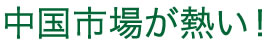 中国市場が熱い！